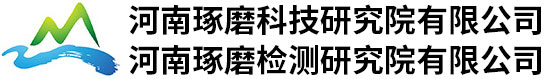 河南琢磨科技研究院有限公司
河南琢磨检测研究院有限公司